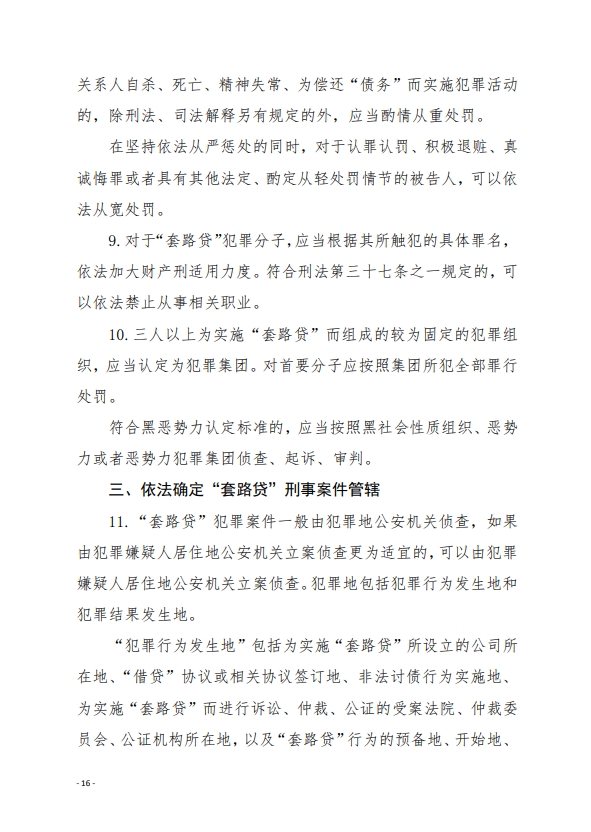 关系人自杀、死亡、精神失常、为偿还“债务”而实施犯罪活动的，除刑法、司法解释另有规定的外，应当酌情从重处罚。

在坚持依法从严惩处的同时，对于认罪认罚、积极退赃、真诚悔罪或者具有其他法定、酌定从轻处罚情节的被告人，可以依法从宽处罚。

9. 对于“套路贷”犯罪分子，应当根据其所触犯的具体罪名，依法加大财产刑适用力度。符合刑法第三十七条之一规定的，可以依法禁止从事相关职业。

10. 三人以上为实施“套路贷”而组成的较为固定的犯罪组织，应当认定为犯罪集团。对首要分子应按照集团所犯全部罪行处罚。

符合黑恶势力认定标准的，应当按照黑社会性质组织、恶势力或者恶势力犯罪集团侦查、起诉、审判。

三、依法确定“套路贷”刑事案件管辖

11. “套路贷”犯罪案件一般由犯罪地公安机关侦查，如果由犯罪嫌疑人居住地公安机关立案侦查更为适宜的，可以由犯罪嫌疑人居住地公安机关立案侦查。犯罪地包括犯罪行为发生地和犯罪结果发生地。

“犯罪行为发生地”包括为实施“套路贷”所设立的公司所在地、“借贷”协议或相关协议签订地、非法讨债行为实施地、为实施“套路贷”而进行诉讼、仲裁、公证的受案法院、仲裁委员会、公证机构所在地，以及“套路贷”行为的预备地、开始地、

- 16 -